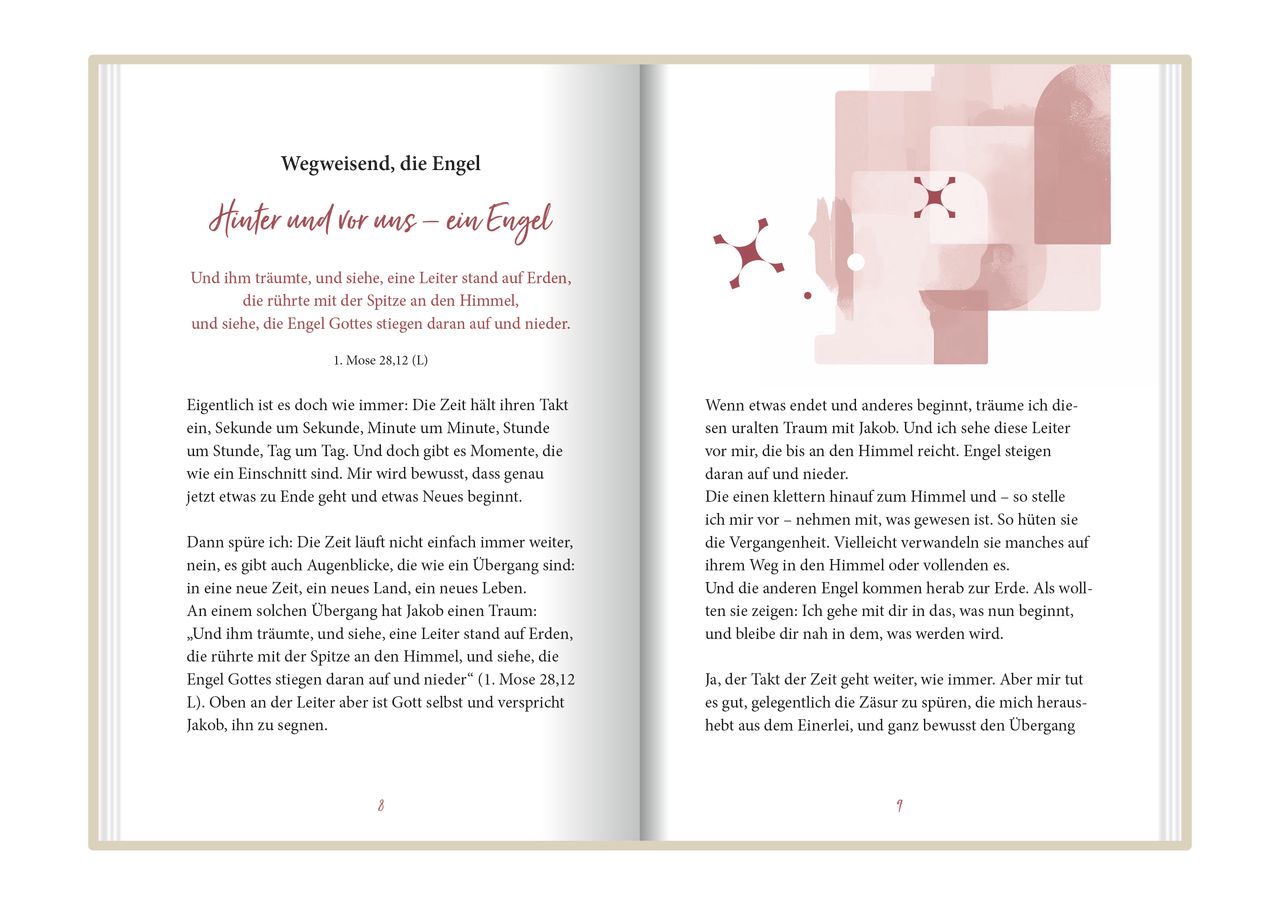 Wegweisend, die Engel

Hinter und vor uns – ein Engel

Und ihm träumte, und siehe, eine Leiter stand auf Erden, die rührte mit der Spitze an den Himmel, und siehe, die Engel Gottes stiegen daran auf und nieder.

1. Mose 28,12 (L)

Eigentlich ist es doch wie immer: Die Zeit hält ihren Takt ein, Sekunde um Sekunde, Minute um Minute, Stunde um Stunde, Tag um Tag. Und doch gibt es Momente, die wie ein Einschnitt sind. Mir wird bewusst, dass genau jetzt etwas zu Ende geht und etwas Neues beginnt.

Dann spüre ich: Die Zeit läuft nicht einfach immer weiter, nein, es gibt auch Augenblicke, die wie ein Übergang sind: in eine neue Zeit, ein neues Land, ein neues Leben.
An einem solchen Übergang hat Jakob einen Traum: „Und ihm träumte, und siehe, eine Leiter stand auf Erden, die rührte mit der Spitze an den Himmel, und siehe, die Engel Gottes stiegen daran auf und nieder“ (1. Mose 28,12 L). Oben an der Leiter aber ist Gott selbst und verspricht Jakob, ihn zu segnen.

8

Wenn etwas endet und anderes beginnt, träume ich diesen uralten Traum mit Jakob. Und ich sehe diese Leiter vor mir, die bis an den Himmel reicht. Engel steigen daran auf und nieder.
Die einen klettern hinauf zum Himmel und – so stelle ich mir vor – nehmen mit, was gewesen ist. So hüten sie die Vergangenheit. Vielleicht verwandeln sie manches auf ihrem Weg in den Himmel oder vollenden es.
Und die anderen Engel kommen herab zur Erde. Als wollten sie zeigen: Ich gehe mit dir in das, was nun beginnt, und bleibe dir nah in dem, was werden wird.

Ja, der Takt der Zeit geht weiter, wie immer. Aber mir tut es gut, gelegentlich die Zäsur zu spüren, die mich heraushebt aus dem Einerlei, und ganz bewusst den Übergang

9